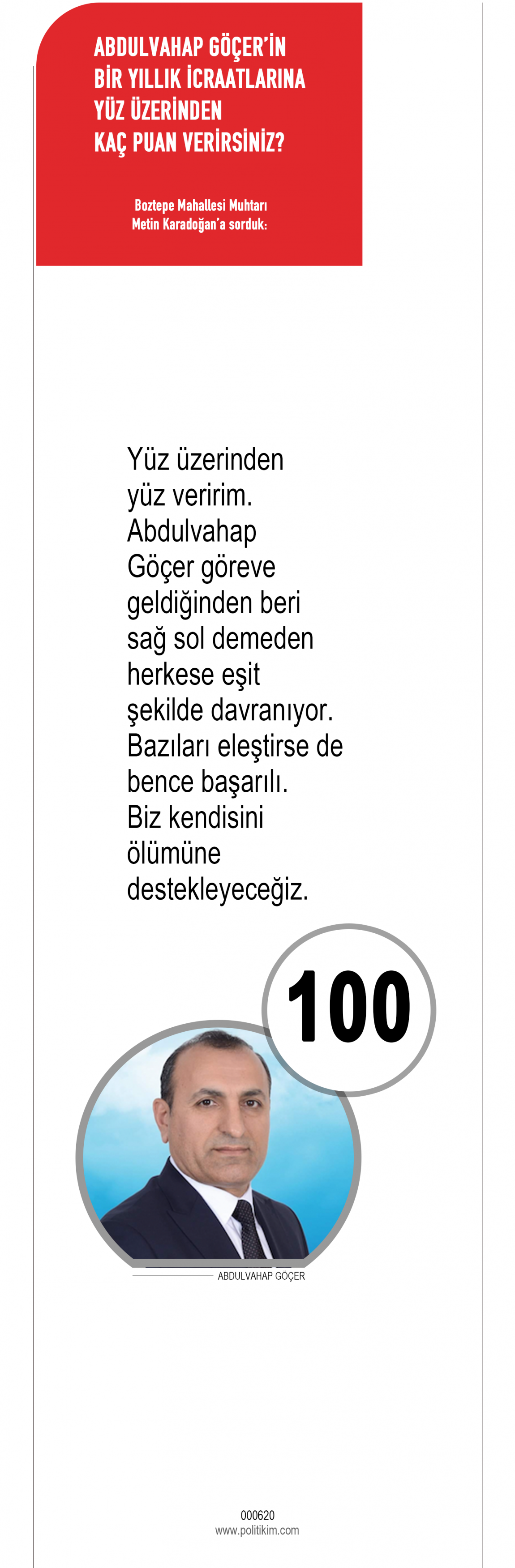 ABDULVAHAP GÖÇER'İN BİR YILLIK İCRAATLARINA YÜZ ÜZERİNDEN KAÇ PUAN VERİRSİNİZ?

Boztepe Mahallesi Muhtarı Metin Karadoğan'a sorduk:

Yüz üzerinden yüz veririm. Abdulvahap Göçer göreve geldiğinden beri sağ sol demeden herkese eşit şekilde davranıyor. Bazıları eleştirse de bence başarılı. Biz kendisini ölümüne destekleyeceğiz.

100

ABDULVAHAP GÖÇER

000620
www.politikim.com